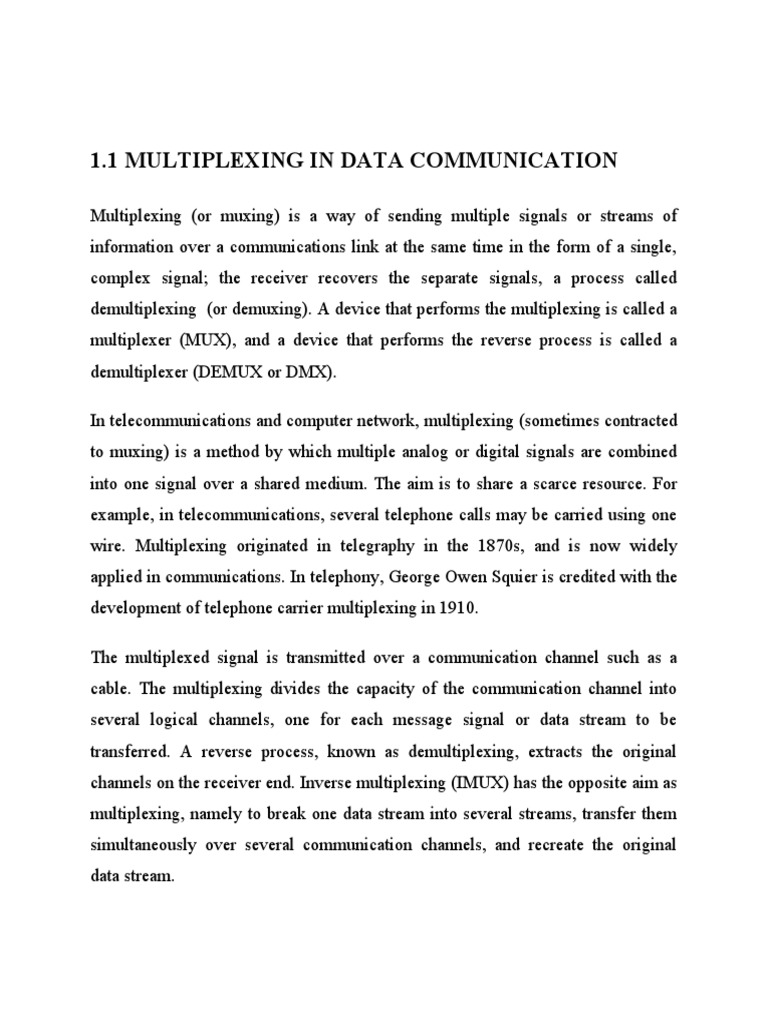 1.1 MULTIPLEXING IN DATA COMMUNICATION

Multiplexing (or muxing) is a way of sending multiple signals or streams of information over a communications link at the same time in the form of a single, complex signal; the receiver recovers the separate signals, a process called demultiplexing (or demuxing). A device that performs the multiplexing is called a multiplexer (MUX), and a device that performs the reverse process is called a demultiplexer (DEMUX or DMX).

In telecommunications and computer network, multiplexing (sometimes contracted to muxing) is a method by which multiple analog or digital signals are combined into one signal over a shared medium. The aim is to share a scarce resource. For example, in telecommunications, several telephone calls may be carried using one wire. Multiplexing originated in telegraphy in the 1870s, and is now widely applied in communications. In telephony, George Owen Squier is credited with the development of telephone carrier multiplexing in 1910.

The multiplexed signal is transmitted over a communication channel such as a cable. The multiplexing divides the capacity of the communication channel into several logical channels, one for each message signal or data stream to be transferred. A reverse process, known as demultiplexing, extracts the original channels on the receiver end. Inverse multiplexing (IMUX) has the opposite aim as multiplexing, namely to break one data stream into several streams, transfer them simultaneously over several communication channels, and recreate the original data stream.